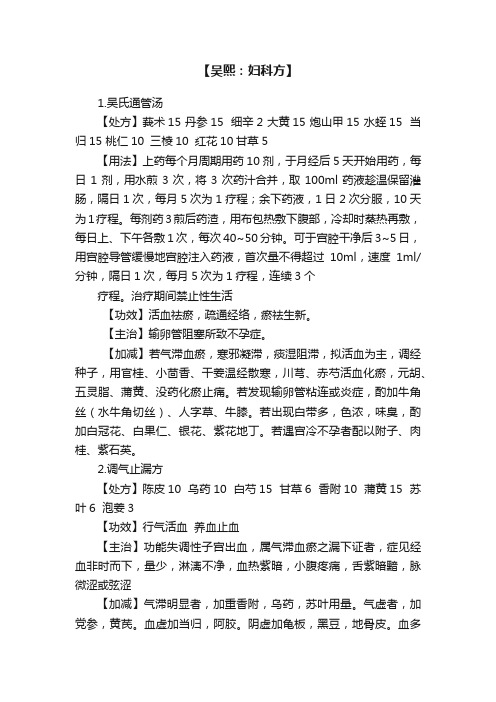 【吴熙：妇科方】

1.吴氏通管汤

【处方】莪术 15 丹参 15 细辛 2 大黄 15 炮山甲 15 水蛭 15 当归 15 桃仁 10 三棱 10 红花 10 甘草 5

【用法】上药每个月周期用药 10 剂，于月经后 5 天开始用药，每日 1 剂，用水煎 3 次，将 3 次药汁合并，取 100ml 药液趁温保留灌肠，隔日 1 次，每月 5 次为 1 疗程；余下药液，1 日 2 次分服，10 天为 1 疗程。每剂药 3 煎后药渣，用布包热敷下腹部，冷却时蒸热再敷，每日上、下午各敷 1 次，每次 40~50 分钟。可于宫腔干净后 3~5 日，用宫腔导管缓慢地宫腔注入药液，首次量不得超过 10ml，速度 1ml/分钟，隔日 1 次，每月 5 次为 1 疗程，连续 3 个

疗程。治疗期间禁止性生活

【功效】活血祛瘀，疏通经络，瘀祛生新。

【主治】输卵管阻塞所致不孕症。

【加减】若气滞血瘀，寒邪凝滞，痰湿阻滞，拟活血为主，调经种子，用官桂、小茴香、干姜温经散寒，川芎、赤芍活血化瘀，元胡、五灵脂、蒲黄、没药化瘀止痛。若发现输卵管粘连或炎症，酌加牛角丝（水牛角切丝）、人字草、牛膝。若出现白带多，色浓，味臭，酌加白冠花、白果仁、银花、紫花地丁。若遇宫冷不孕者配以附子、肉桂、紫石英。

2.调气止漏方

【处方】陈皮 10 乌药 10 白芍 15 甘草 6 香附 10 蒲黄 15 苏叶 6 泡姜 3

【功效】行气活血 养血止血

【主治】功能失调性子宫出血，属气滞血瘀之漏下证者，症见经血非时而下，量少，淋漓不净，血热紫暗，小腹疼痛，舌紫暗黯，脉微涩或弦涩

【加减】气滞明显者，加重香附，乌药，苏叶用量。气虚者，加党参，黄芪。血虚加当归，阿胶。阴虚加龟板，黑豆，地骨皮。血多